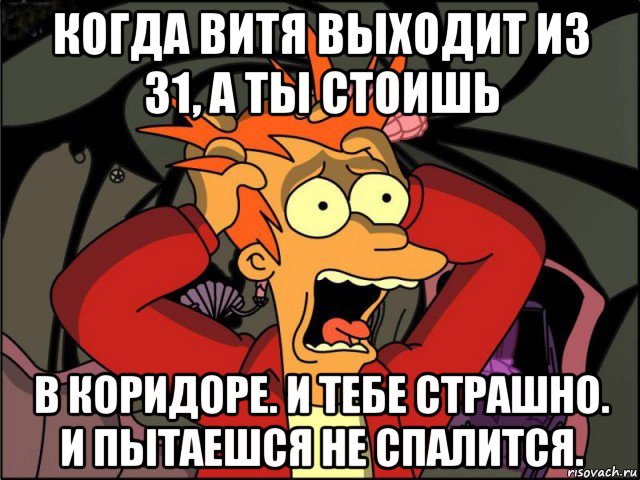 КОГДА ВИТЯ ВЫХОДИТ ИЗ 31, А ТЫ СТОИШЬ

В КОРИДОРЕ. И ТЕБЕ СТРАШНО. И ПЫТАЕШСЯ НЕ СПАЛИТСЯ.

risovach.ru